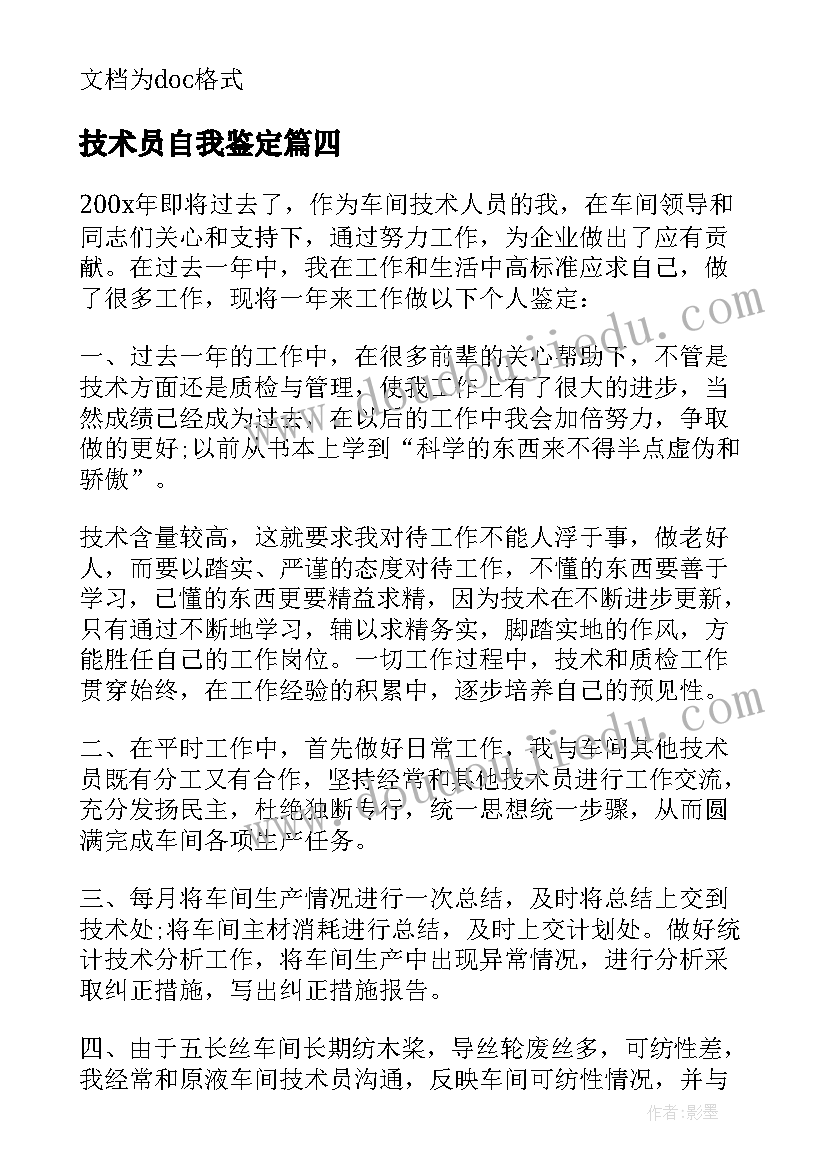 文档为doc格式

技术员自我鉴定篇四

200x年即将过去了，作为车间技术人员的我，在车间领导和同志们关心和支持下，通过努力工作，为企业做出了应有贡献。在过去一年中，我在工作和生活中高标准应求自己，做了很多工作，现将一年来工作做以下个人鉴定：

一、过去一年的工作中，在很多前辈的关心帮助下，不管是技术方面还是质检与管理，使我工作上有了很大的进步，当然成绩已经成为过去，在以后的工作中我会加倍努力，争取做的更好;以前从书本上学到“科学的东西来不得半点虚伪和骄傲”。

技术含量较高，这就要求我对待工作不能人浮于事，做老好人，而要以踏实、严谨的态度对待工作，不懂的东西要善于学习，已懂的东西更要精益求精，因为技术在不断进步更新，只有通过不断地学习，辅以求精务实，脚踏实地的作风，方能胜任自己的工作岗位。一切工作过程中，技术和质检工作贯穿始终，在工作经验的积累中，逐步培养自己的预见性。

二、在平时工作中，首先做好日常工作，我与车间其他技术员既有分工又有合作，坚持经常和其他技术员进行工作交流，充分发扬民主，杜绝独断专行，统一思想统一步骤，从而圆满完成车间各项生产任务。

三、每月将车间生产情况进行一次总结，及时将总结上交到技术处;将车间主材消耗进行总结，及时上交计划处。做好统计技术分析工作，将车间生产中出现异常情况，进行分析采取纠正措施，写出纠正措施报告。

四、由于五长丝车间长期纺木桨，导丝轮废丝多，可纺性差，我经常和原液车间技术员沟通，反映车间可纺性情况，并与

作者：影墨